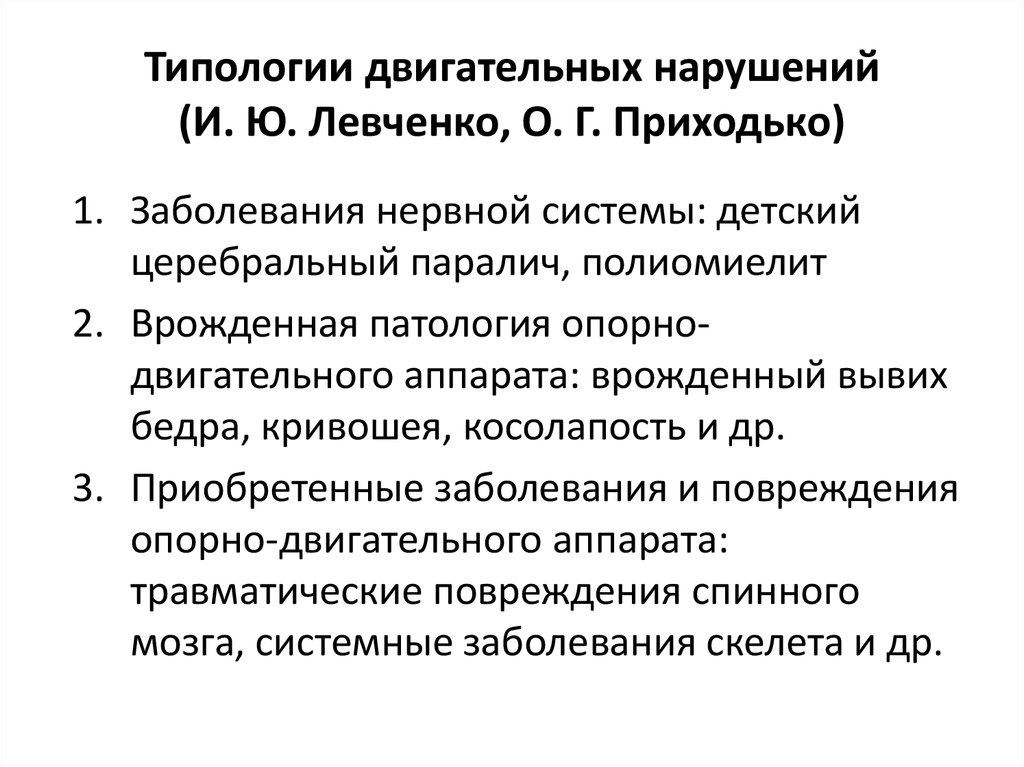 Типологии двигательных нарушений
(И. Ю. Левченко, О. Г. Приходько)

1. Заболевания нервной системы: детский церебральный паралич, полиомиелит
2. Врожденная патология опорно-двигательного аппарата: врожденный вывих бедра, кривошея, косолапость и др.
3. Приобретенные заболевания и повреждения опорно-двигательного аппарата: травматические повреждения спинного мозга, системные заболевания скелета и др.